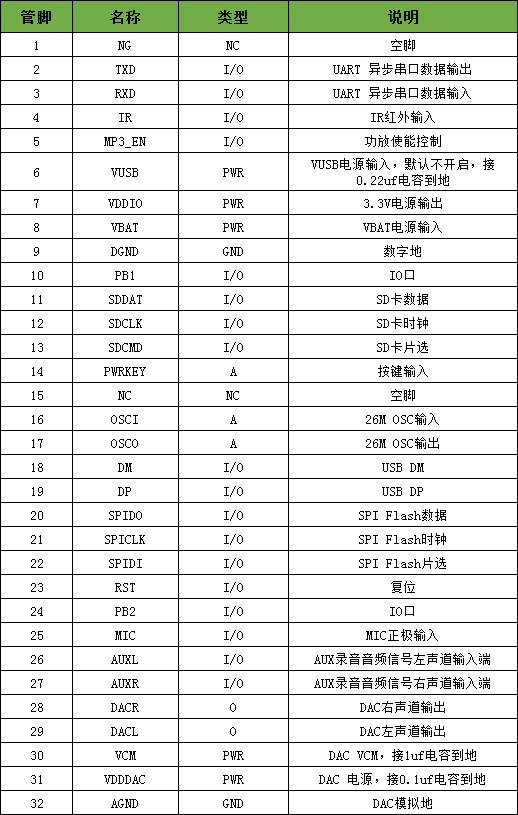 | 管脚 | 名称 | 类型 | 说明 |
|---|---|---|---|
| 1 | NG | NC | 空脚 |
| 2 | TXD | I/O | UART 异步串口数据输出 |
| 3 | RXD | I/O | UART 异步串口数据输入 |
| 4 | IR | I/O | IR红外输入 |
| 5 | MP3_EN | I/O | 功放使能控制 |
| 6 | VUSB | PWR | VUSB电源输入，默认不开启，接0.22uf电容到地 |
| 7 | VDDIO | PWR | 3.3V电源输出 |
| 8 | VBAT | PWR | VBAT电源输入 |
| 9 | DGND | GND | 数字地 |
| 10 | PB1 | I/O | IO口 |
| 11 | SDDAT | I/O | SD卡数据 |
| 12 | SDCLK | I/O | SD卡时钟 |
| 13 | SDCMD | I/O | SD卡片选 |
| 14 | PWRKEY | A | 按键输入 |
| 15 | NC | NC | 空脚 |
| 16 | OSCI | A | 26M OSC输入 |
| 17 | OSCO | A | 26M OSC输出 |
| 18 | DM | I/O | USB DM |
| 19 | DP | I/O | USB DP |
| 20 | SPIDO | I/O | SPI Flash数据 |
| 21 | SPICLK | I/O | SPI Flash时钟 |
| 22 | SPIDI | I/O | SPI Flash片选 |
| 23 | RST | I/O | 复位 |
| 24 | PB2 | I/O | IO口 |
| 25 | MIC | I/O | MIC正极输入 |
| 26 | AUXL | I/O | AUX录音音频信号左声道输入端 |
| 27 | AUXR | I/O | AUX录音音频信号右声道输入端 |
| 28 | DACR | O | DAC右声道输出 |
| 29 | DACL | O | DAC左声道输出 |
| 30 | VCM | PWR | DAC VCM，接1uf电容到地 |
| 31 | VDDDAC | PWR | DAC 电源，接0.1uf电容到地 |
| 32 | AGND | GND | DAC模拟地 |